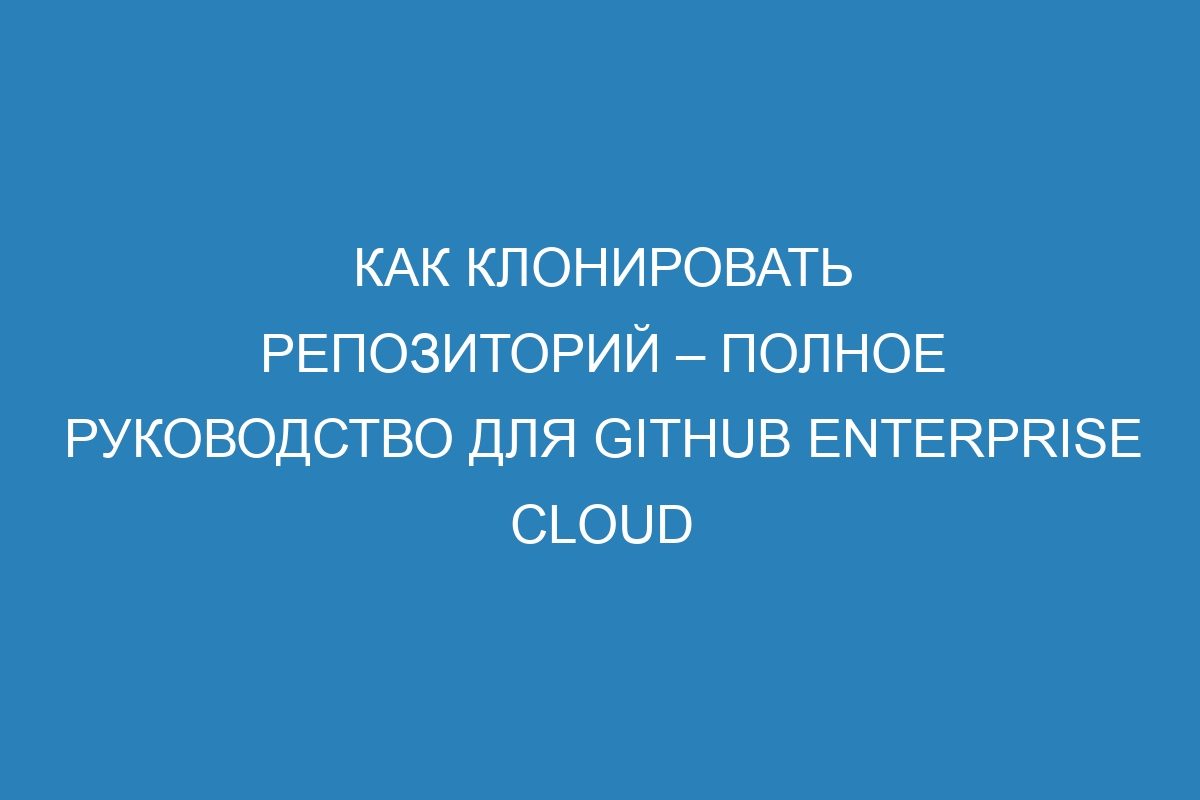 КАК КЛОНИРОВАТЬ РЕПОЗИТОРИЙ – ПОЛНОЕ РУКОВОДСТВО ДЛЯ GITHUB ENTERPRISE CLOUD